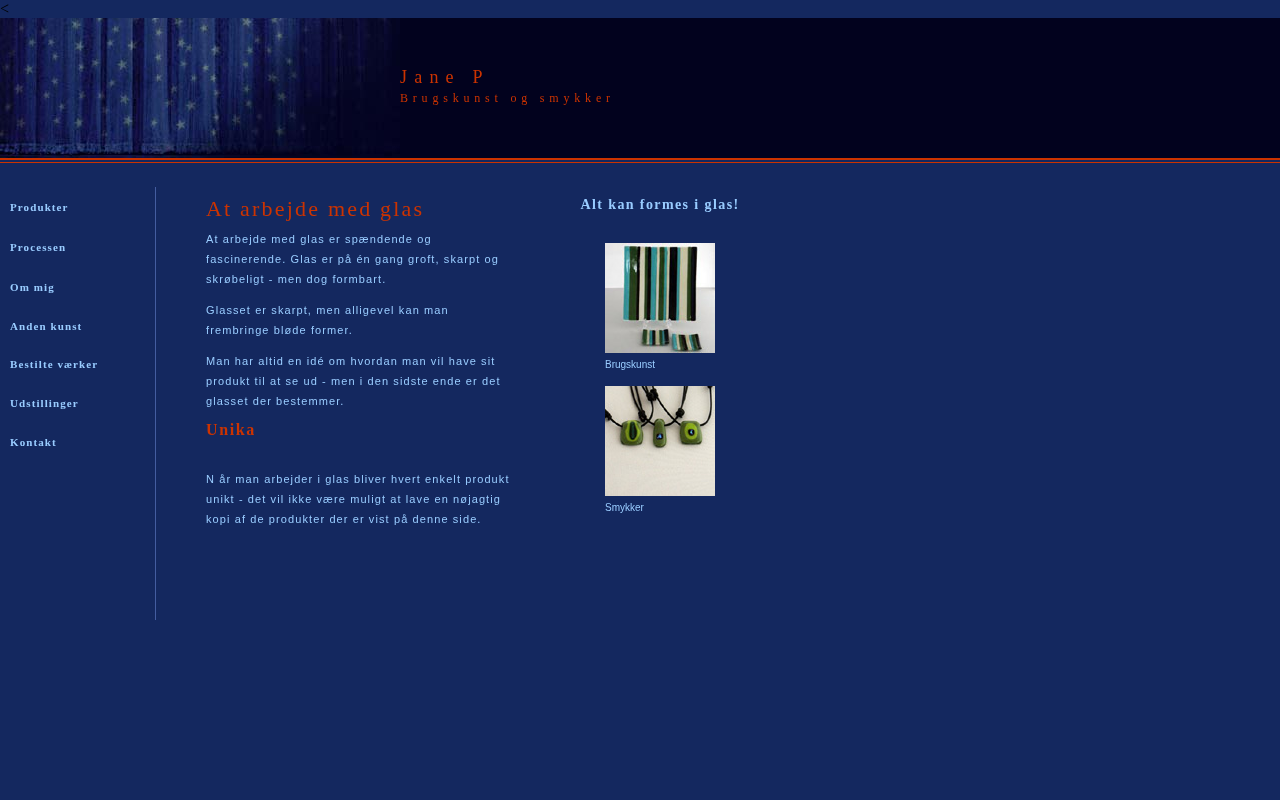 <

Jane P
Brugskunst og smykker

Produkter

Processen

Om mig

Anden kunst

Bestilte værker

Udstillinger

Kontakt

At arbejde med glas

At arbejde med glas er spændende og fascinerende. Glas er på én gang groft, skarpt og skrøbeligt - men dog formbart.

Glasset er skarpt, men alligevel kan man frembringe bløde former.

Man har altid en idé om hvordan man vil have sit produkt til at se ud - men i den sidste ende er det glasset der bestemmer.

Unika

N år man arbejder i glas bliver hvert enkelt produkt unikt - det vil ikke være muligt at lave en nøjagtig kopi af de produkter der er vist på denne side.

Alt kan formes i glas!

Brugskunst

Smykker